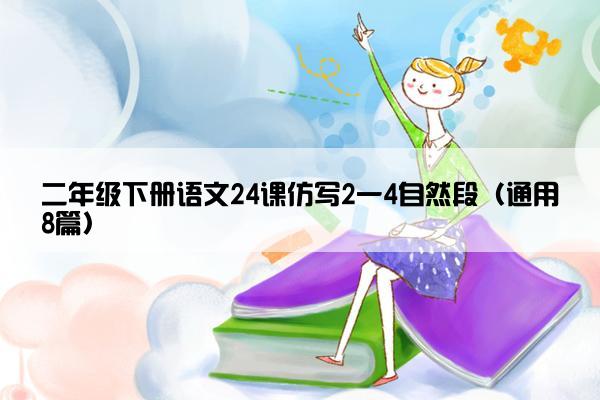 二年级下册语文24课仿写2一4自然段（通用8篇）